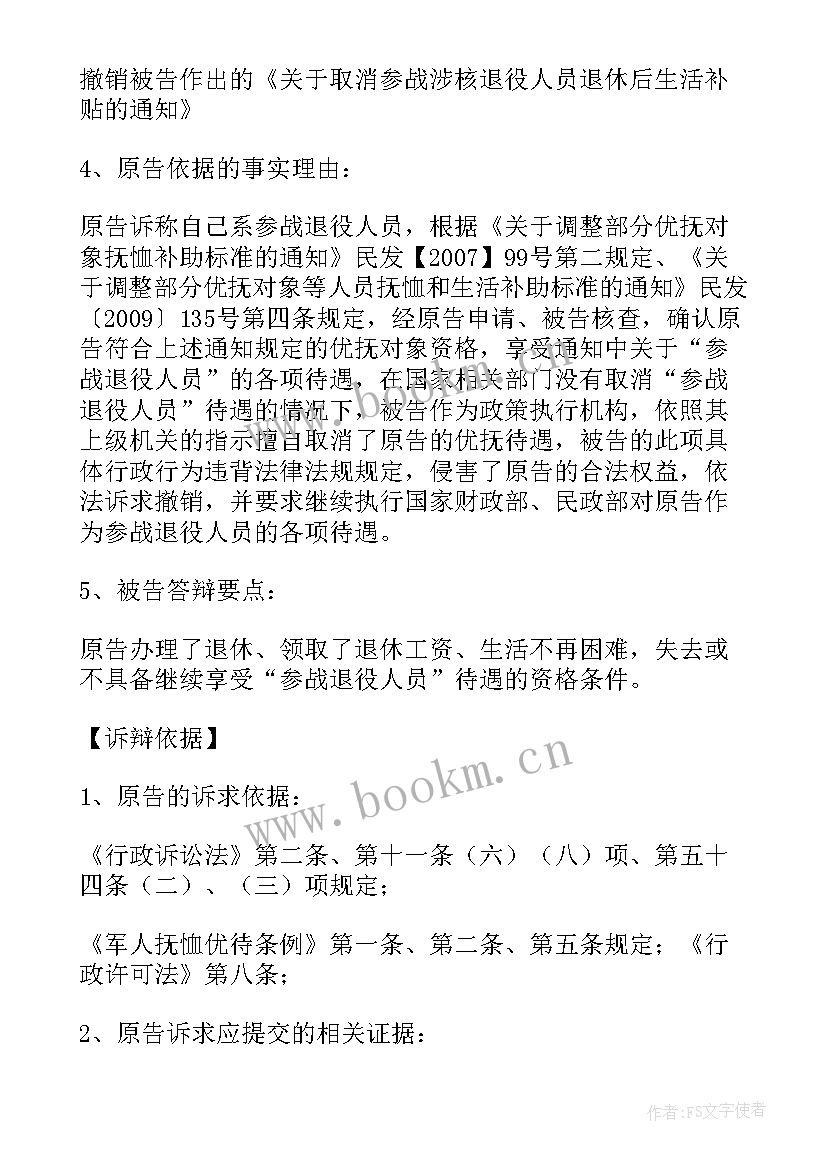 撤销被告作出的《关于取消参战涉核退役人员退休后生活补贴的通知》

4、原告依据的事实理由：

原告诉称自己系参战退役人员，根据《关于调整部分优抚对象抚恤补助标准的通知》民发【2007】99号第二规定、《关于调整部分优抚对象等人员抚恤和生活补助标准的通知》民发〔2009〕135号第四条规定，经原告申请、被告核查，确认原告符合上述通知规定的优抚对象资格，享受通知中关于“参战退役人员”的各项待遇，在国家相关部门没有取消“参战退役人员”待遇的情况下，被告作为政策执行机构，依照其上级机关的指示擅自取消了原告的优抚待遇，被告的此项具体行政行为违背法律法规规定，侵害了原告的合法权益，依法诉求撤销，并要求继续执行国家财政部、民政部对原告作为参战退役人员的各项待遇。

5、被告答辩要点：

原告办理了退休、领取了退休工资、生活不再困难，失去或不具备继续享受“参战退役人员”待遇的资格条件。

【诉辩依据】

1、原告的诉求依据：

《行政诉讼法》第二条、第十一条（六）（八）项、第五十四条（二）、（三）项规定；

《军人抚恤优待条例》第一条、第二条、第五条规定；《行政许可法》第八条；

2、原告诉求应提交的相关证据：

www.bookm.cn

作者：FS文字使者